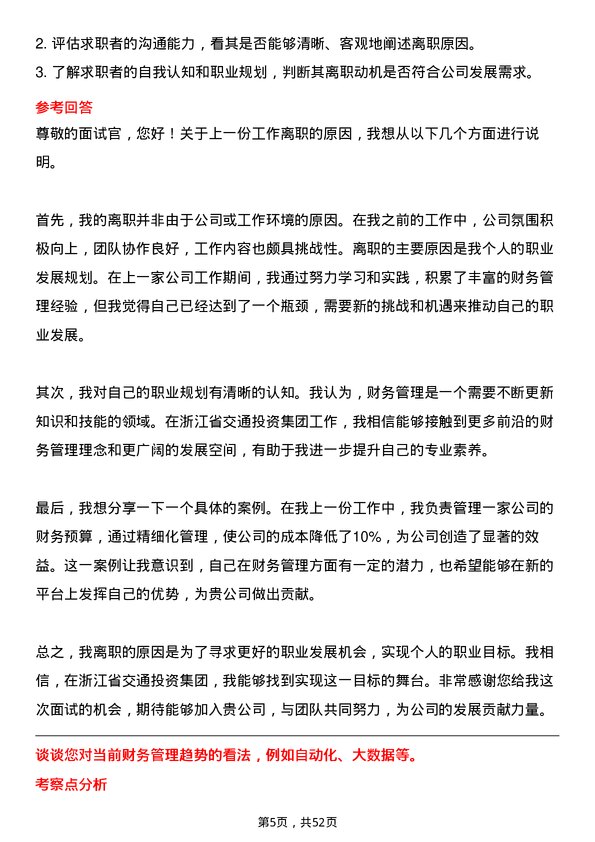 2. 评估求职者的沟通能力，看其是否能够清晰、客观地阐述离职原因。
3. 了解求职者的自我认知和职业规划，判断其离职动机是否符合公司发展需求。

参考回答
尊敬的面试官，您好！关于上一份工作离职的原因，我想从以下几个方面进行说明。

首先，我的离职并非由于公司或工作环境的原因。在我之前的工作中，公司氛围积极向上，团队协作良好，工作内容也颇具挑战性。离职的主要原因是我个人的职业发展规划。在上一家公司工作期间，我通过努力学习和实践，积累了丰富的财务管理经验，但我觉得自己已经达到了一个瓶颈，需要新的挑战和机遇来推动自己的职业发展。

其次，我对自己的职业规划有清晰的认知。我认为，财务管理是一个需要不断更新知识和技能的领域。在浙江省交通投资集团工作，我相信能够接触到更多前沿的财务管理理念和更广阔的发展空间，有助于我进一步提升自己的专业素养。

最后，我想分享一下一个具体的案例。在我上一份工作中，我负责管理一家公司的财务预算，通过精细化管理，使公司的成本降低了10%，为公司创造了显著的效益。这一案例让我意识到，自己在财务管理方面有一定的潜力，也希望能够在新的平台上发挥自己的优势，为贵公司做出贡献。

总之，我离职的原因是为了寻求更好的职业发展机会，实现个人的职业目标。我相信，在浙江省交通投资集团，我能够找到实现这一目标的舞台。非常感谢您给我这次面试的机会，期待能够加入贵公司，与团队共同努力，为公司的发展贡献力量。

谈谈您对当前财务管理趋势的看法，例如自动化、大数据等。
考察点分析

第5页，共52页